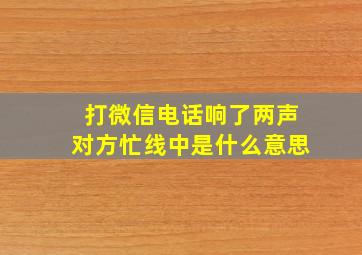 打微信电话响了两声
对方忙线中是什么意思